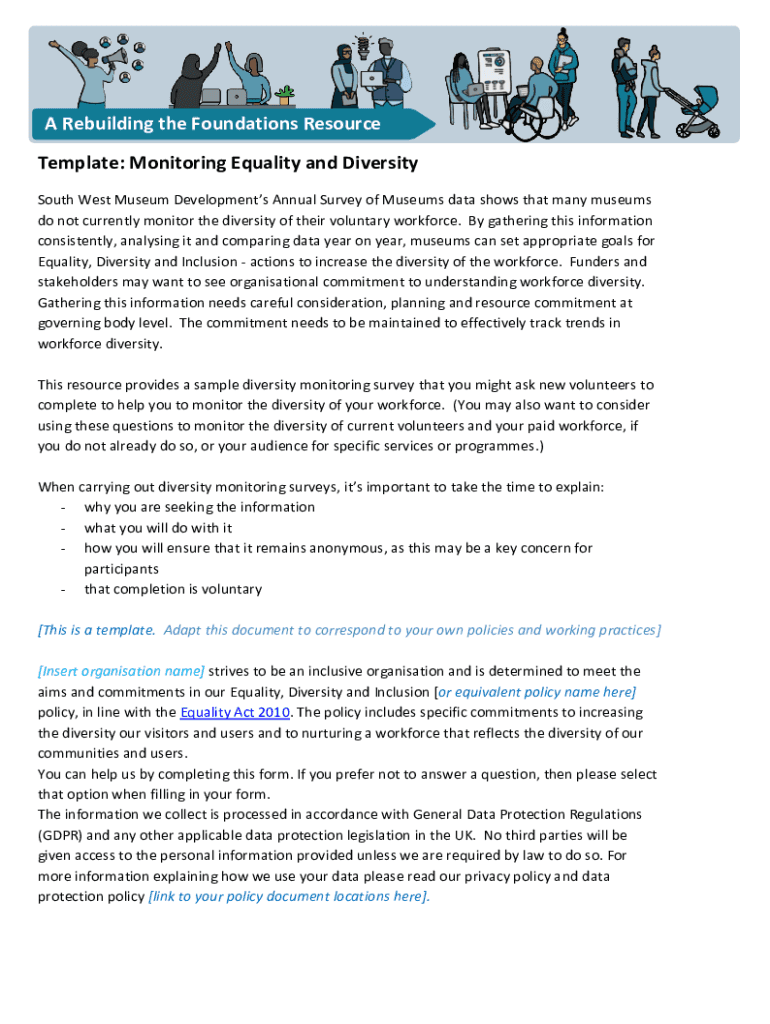 A Rebuilding the Foundations Resource

Template: Monitoring Equality and Diversity

South West Museum Development's Annual Survey of Museums data shows that many museums do not currently monitor the diversity of their voluntary workforce. By gathering this information consistently, analysing it and comparing data year on year, museums can set appropriate goals for Equality, Diversity and Inclusion - actions to increase the diversity of the workforce. Funders and stakeholders may want to see organisational commitment to understanding workforce diversity. Gathering this information needs careful consideration, planning and resource commitment at governing body level. The commitment needs to be maintained to effectively track trends in workforce diversity.

This resource provides a sample diversity monitoring survey that you might ask new volunteers to complete to help you to monitor the diversity of your workforce. (You may also want to consider using these questions to monitor the diversity of current volunteers and your paid workforce, if you do not already do so, or your audience for specific services or programmes.)

When carrying out diversity monitoring surveys, it's important to take the time to explain:
- why you are seeking the information
- what you will do with it
- how you will ensure that it remains anonymous, as this may be a key concern for participants
- that completion is voluntary

[This is a template. Adapt this document to correspond to your own policies and working practices]

[Insert organisation name] strives to be an inclusive organisation and is determined to meet the aims and commitments in our Equality, Diversity and Inclusion [or equivalent policy name here] policy, in line with the Equality Act 2010. The policy includes specific commitments to increasing the diversity our visitors and users and to nurturing a workforce that reflects the diversity of our communities and users.
You can help us by completing this form. If you prefer not to answer a question, then please select that option when filling in your form.
The information we collect is processed in accordance with General Data Protection Regulations (GDPR) and any other applicable data protection legislation in the UK. No third parties will be given access to the personal information provided unless we are required by law to do so. For more information explaining how we use your data please read our privacy policy and data protection policy [link to your policy document locations here].